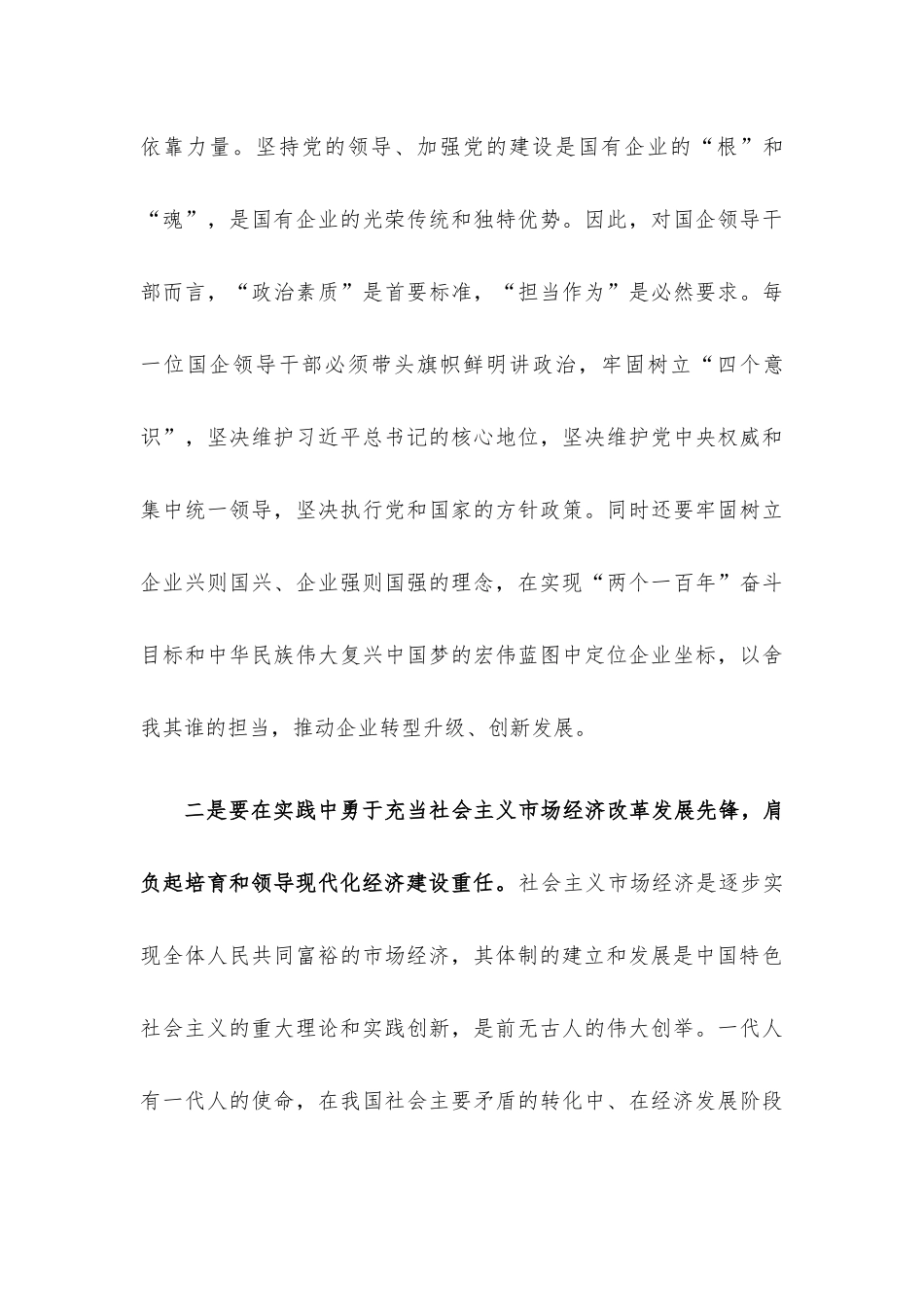 依靠力量。坚持党的领导、加强党的建设是国有企业的“根”和“魂”，是国有企业的光荣传统和独特优势。因此，对国企领导干部而言，“政治素质”是首要标准，“担当作为”是必然要求。每一位国企领导干部必须带头旗帜鲜明讲政治，牢固树立“四个意识”，坚决维护习近平总书记的核心地位，坚决维护党中央权威和集中统一领导，坚决执行党和国家的方针政策。同时还要牢固树立企业兴则国兴、企业强则国强的理念，在实现“两个一百年”奋斗目标和中华民族伟大复兴中国梦的宏伟蓝图中定位企业坐标，以舍我其谁的担当，推动企业转型升级、创新发展。

二是要在实践中勇于充当社会主义市场经济改革发展先锋，肩负起培育和领导现代化经济建设重任。社会主义市场经济是逐步实现全体人民共同富裕的市场经济，其体制的建立和发展是中国特色社会主义的重大理论和实践创新，是前无古人的伟大创举。一代人有一代人的使命，在我国社会主要矛盾的转化中、在经济发展阶段